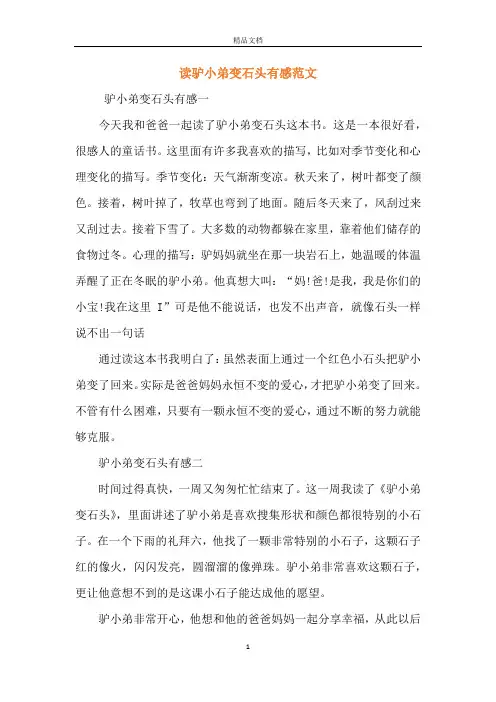 精品文档

读驴小弟变石头有感范文

驴小弟变石头有感一

今天我和爸爸一起读了驴小弟变石头这本书。这是一本很好看，很感人的童话书。这里面有许多我喜欢的描写，比如对季节变化和心理变化的描写。季节变化：天气渐渐变凉。秋天来了，树叶都变了颜色。接着，树叶掉了，牧草也弯到了地面。随后冬天来了，风刮过来又刮过去。接着下雪了。大多数的动物都躲在家里，靠着他们储存的食物过冬。心理的描写：驴妈妈就坐在那一块岩石上，她温暖的体温弄醒了正在冬眠的驴小弟。他真想大叫：“妈!爸!是我，我是你们的小宝!我在这里 I”可是他不能说话，也发不出声音，就像石头一样说不出一句话

通过读这本书我明白了：虽然表面上通过一个红色小石头把驴小弟变了回来。实际是爸爸妈妈永恒不变的爱心，才把驴小弟变了回来。不管有什么困难，只要有一颗永恒不变的爱心，通过不断的努力就能够克服。

驴小弟变石头有感二

时间过得真快，一周又匆匆忙忙结束了。这一周我读了《驴小弟变石头》，里面讲述了驴小弟是喜欢搜集形状和颜色都很特别的小石子。在一个下雨的礼拜六，他找了一颗非常特别的小石子，这颗石子红的像火，闪闪发亮，圆溜溜的像弹珠。驴小弟非常喜欢这颗石子，更让他意想不到的是这课小石子能达成他的愿望。

驴小弟非常开心，他想和他的爸爸妈妈一起分享幸福，从此以后

1